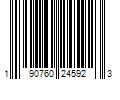 1 90760 24592 3